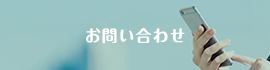 お問い合わせ